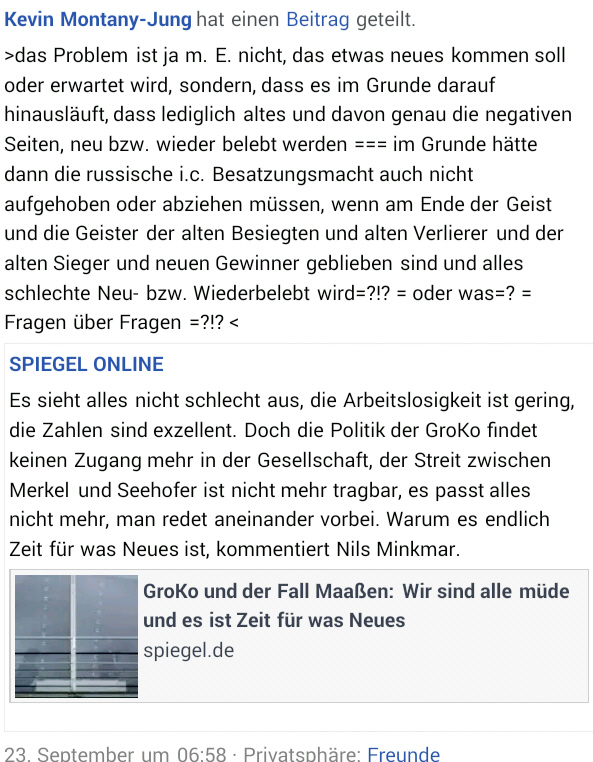 Kevin Montany-Jung hat einen Beitrag geteilt.

>das Problem ist ja m. E. nicht, das etwas neues kommen soll oder erwartet wird, sondern, dass es im Grunde darauf hinausläuft, dass lediglich altes und davon genau die negativen Seiten, neu bzw. wieder belebt werden === im Grunde hätte dann die russische i.c. Besatzungsmacht auch nicht aufgehoben oder abziehen müssen, wenn am Ende der Geist und die Geister der alten Besiegten und alten Verlierer und der alten Sieger und neuen Gewinner geblieben sind und alles schlechte Neu- bzw. Wiederbelebt wird=?!? = oder was=? = Fragen über Fragen =?!? <

SPIEGEL ONLINE

Es sieht alles nicht schlecht aus, die Arbeitslosigkeit ist gering, die Zahlen sind exzellent. Doch die Politik der GroKo findet keinen Zugang mehr in der Gesellschaft, der Streit zwischen Merkel und Seehofer ist nicht mehr tragbar, es passt alles nicht mehr, man redet aneinander vorbei. Warum es endlich Zeit für was Neues ist, kommentiert Nils Minkmar.

GroKo und der Fall Maaßen: Wir sind alle müde und es ist Zeit für was Neues
spiegel.de

23. September um 06:58 · Privatsphäre: Freunde